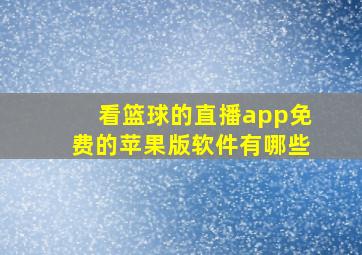 看篮球的直播app免费的苹果版软件有哪些